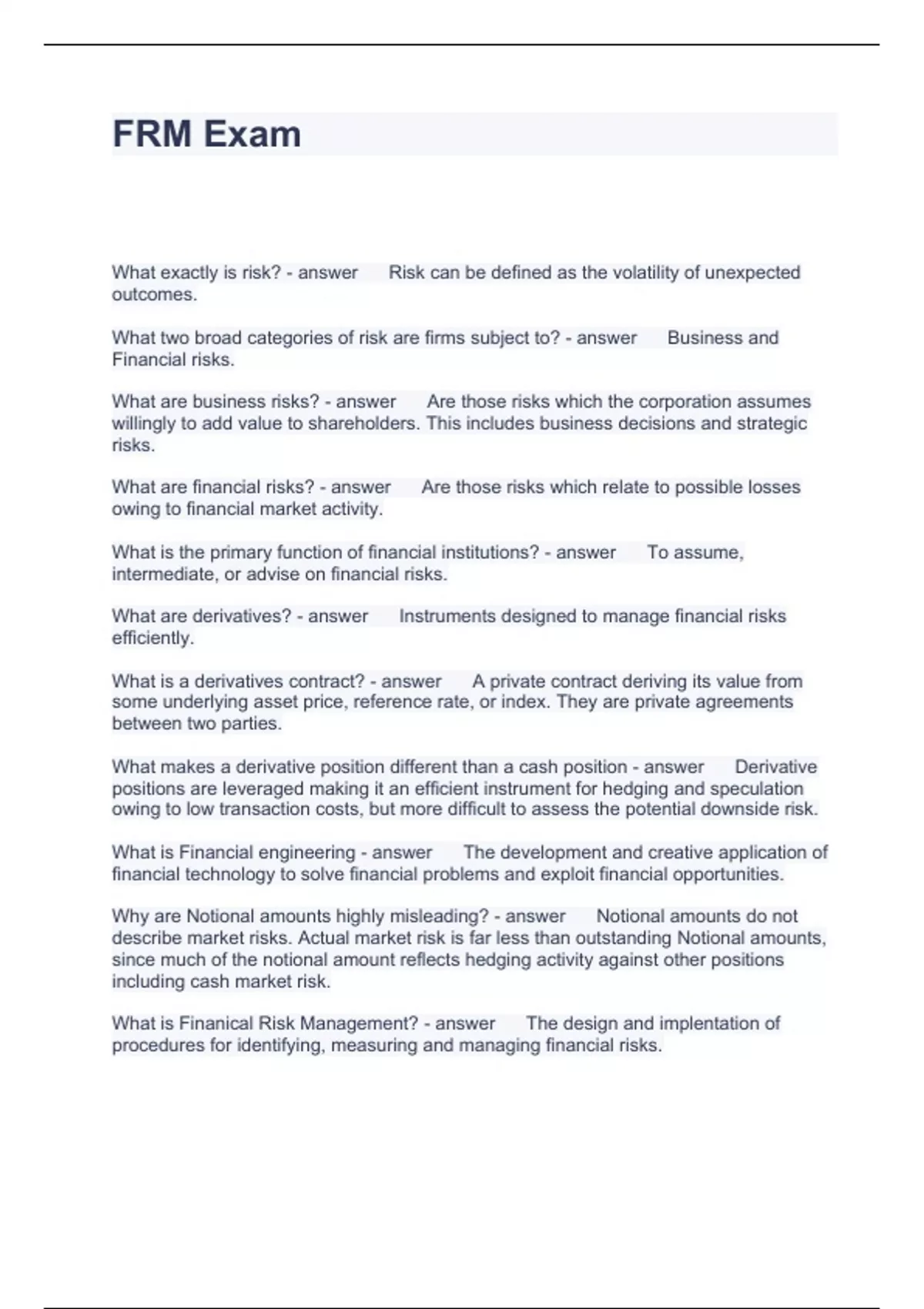 FRM Exam

What exactly is risk? - answer Risk can be defined as the volatility of unexpected outcomes.

What two broad categories of risk are firms subject to? - answer Business and Financial risks.

What are business risks? - answer Are those risks which the corporation assumes willingly to add value to shareholders. This includes business decisions and strategic risks.

What are financial risks? - answer Are those risks which relate to possible losses owing to financial market activity.

What is the primary function of financial institutions? - answer To assume, intermediate, or advise on financial risks.

What are derivatives? - answer Instruments designed to manage financial risks efficiently.

What is a derivatives contract? - answer A private contract deriving its value from some underlying asset price, reference rate, or index. They are private agreements between two parties.

What makes a derivative position different than a cash position - answer Derivative positions are leveraged making it an efficient instrument for hedging and speculation owing to low transaction costs, but more difficult to assess the potential downside risk.

What is Financial engineering - answer The development and creative application of financial technology to solve financial problems and exploit financial opportunities.

Why are Notional amounts highly misleading? - answer Notional amounts do not describe market risks. Actual market risk is far less than outstanding Notional amounts, since much of the notional amount reflects hedging activity against other positions including cash market risk.

What is Finanical Risk Management? - answer The design and implentation of procedures for identifying, measuring and managing financial risks.